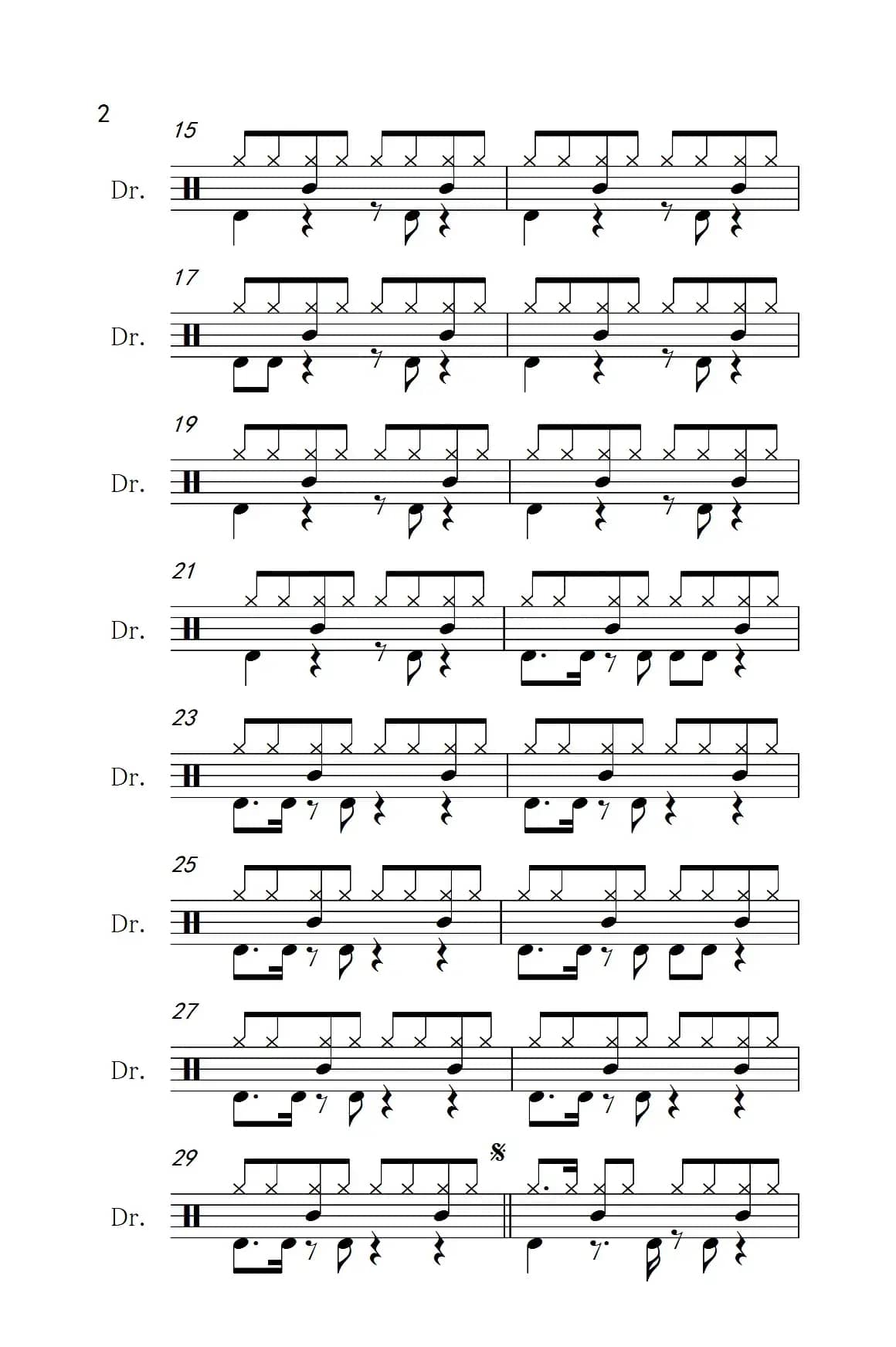 2

15

Dr.

17

Dr.

19

Dr.

21

Dr.

23

Dr.

25

Dr.

27

Dr.

29

Dr.